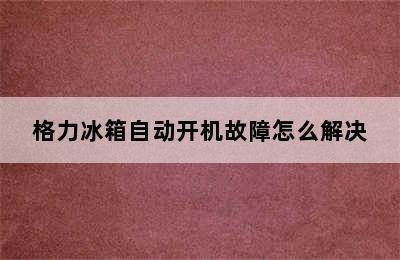 格力冰箱自动开机故障怎么解决